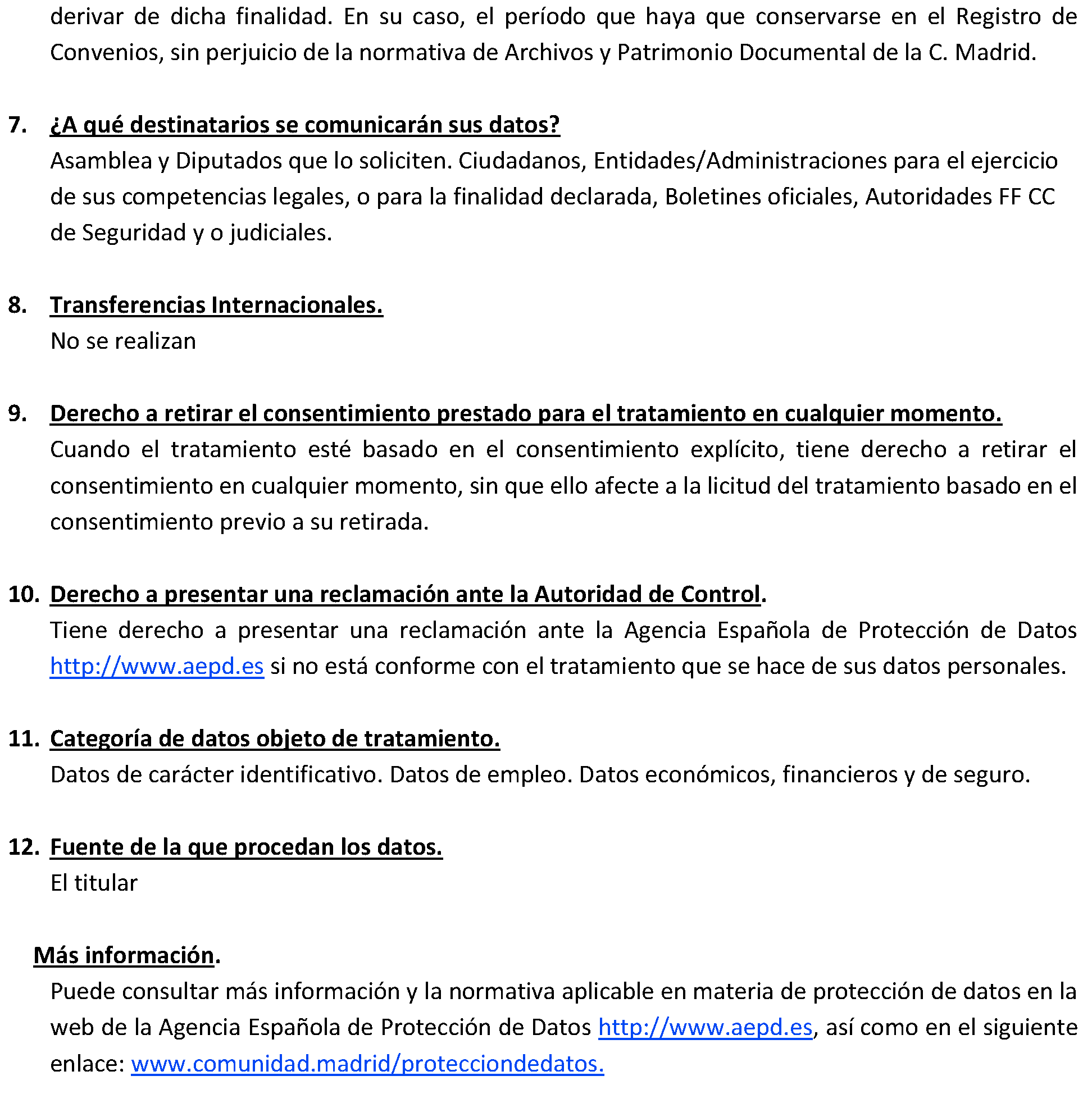 derivar de dicha finalidad. En su caso, el período que haya que conservarse en el Registro de Convenios, sin perjuicio de la normativa de Archivos y Patrimonio Documental de la C. Madrid.

7. ¿A qué destinatarios se comunicarán sus datos?
Asamblea y Diputados que lo soliciten. Ciudadanos, Entidades/Administraciones para el ejercicio de sus competencias legales, o para la finalidad declarada, Boletines oficiales, Autoridades FF CC de Seguridad y o judiciales.

8. Transferencias Internacionales.
No se realizan

9. Derecho a retirar el consentimiento prestado para el tratamiento en cualquier momento.
Cuando el tratamiento esté basado en el consentimiento explícito, tiene derecho a retirar el consentimiento en cualquier momento, sin que ello afecte a la licitud del tratamiento basado en el consentimiento previo a su retirada.

10. Derecho a presentar una reclamación ante la Autoridad de Control.
Tiene derecho a presentar una reclamación ante la Agencia Española de Protección de Datos http://www.aepd.es si no está conforme con el tratamiento que se hace de sus datos personales.

11. Categoría de datos objeto de tratamiento.
Datos de carácter identificativo. Datos de empleo. Datos económicos, financieros y de seguro.

12. Fuente de la que procedan los datos.
El titular

Más información.
Puede consultar más información y la normativa aplicable en materia de protección de datos en la web de la Agencia Española de Protección de Datos http://www.aepd.es, así como en el siguiente enlace: www.comunidad.madrid/protecciondedatos.